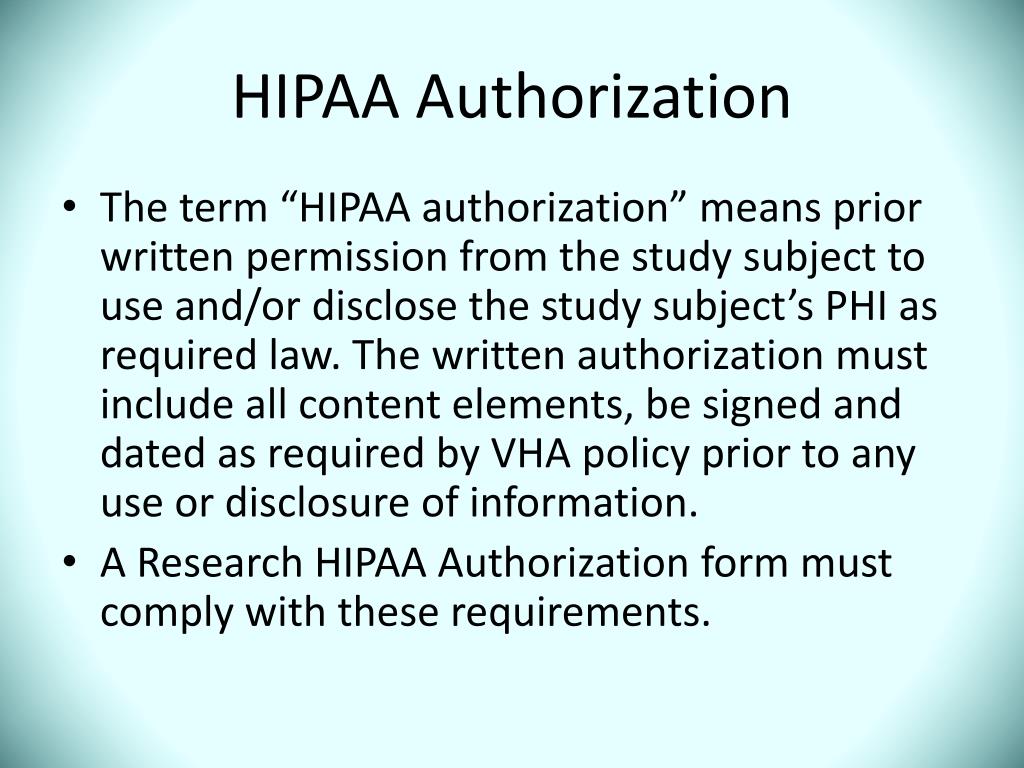 HIPAA Authorization

• The term “HIPAA authorization” means prior written permission from the study subject to use and/or disclose the study subject’s PHI as required law. The written authorization must include all content elements, be signed and dated as required by VHA policy prior to any use or disclosure of information.

• A Research HIPAA Authorization form must comply with these requirements.